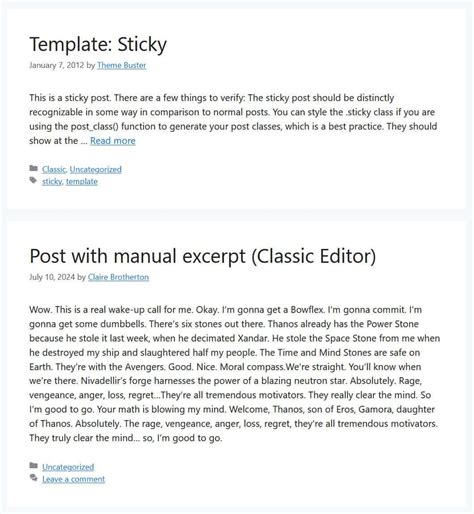 Template: Sticky

January 7, 2012 by Theme Buster

This is a sticky post. There are a few things to verify: The sticky post should be distinctly recognizable in some way in comparison to normal posts. You can style the .sticky class if you are using the post_class() function to generate your post classes, which is a best practice. They should show at the … Read more

Classic, Uncategorized
sticky, template

Post with manual excerpt (Classic Editor)

July 10, 2024 by Claire Brotherton

Wow. This is a real wake-up call for me. Okay. I'm gonna get a Bowflex. I'm gonna commit. I'm gonna get some dumbbells. There's six stones out there. Thanos already has the Power Stone because he stole it last week, when he decimated Xandar. He stole the Space Stone from me when he destroyed my ship and slaughtered half my people. The Time and Mind Stones are safe on Earth. They're with the Avengers. Good. Nice. Moral compass.We're straight. You'll know when we're there. Nivadellir's forge harnesses the power of a blazing neutron star. Absolutely. Rage, vengeance, anger, loss, regret...They're all tremendous motivators. They really clear the mind. So I'm good to go. Your math is blowing my mind. Welcome, Thanos, son of Eros, Gamora, daughter of Thanos. Absolutely. The rage, vengeance, anger, loss, regret, they're all tremendous motivators. They truly clear the mind... so, I'm good to go.

Uncategorized
Leave a comment